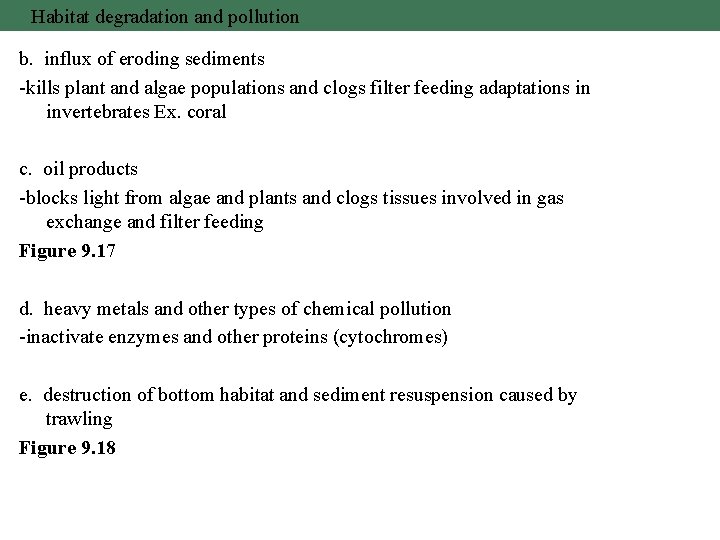 Habitat degradation and pollution

b. influx of eroding sediments

-kills plant and algae populations and clogs filter feeding adaptations in invertebrates Ex. coral

c. oil products

-blocks light from algae and plants and clogs tissues involved in gas exchange and filter feeding

Figure 9.17

d. heavy metals and other types of chemical pollution

-inactivate enzymes and other proteins (cytochromes)

e. destruction of bottom habitat and sediment resuspension caused by trawling

Figure 9.18